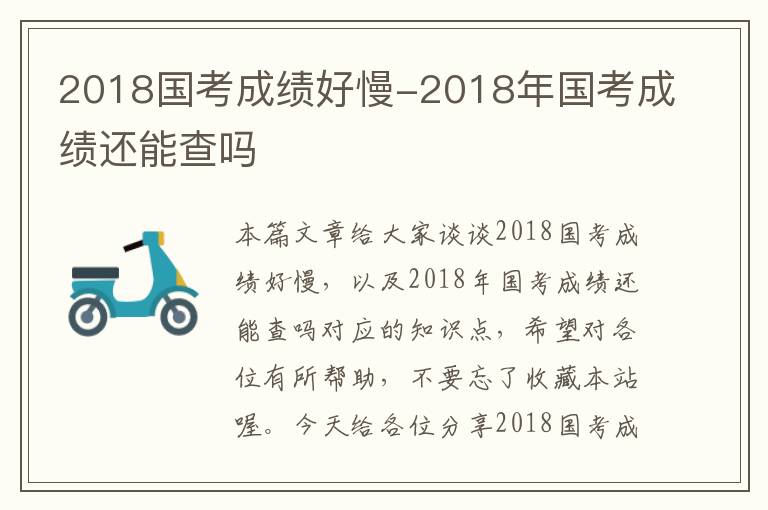 2018国考成绩好慢-2018年国考成绩还能查吗

本篇文章给大家谈谈2018国考成绩好慢，以及2018年国考成绩还能查吗对应的知识点，希望对各位有所帮助，不要忘了收藏本站喔。今天给各位分享2018国考成